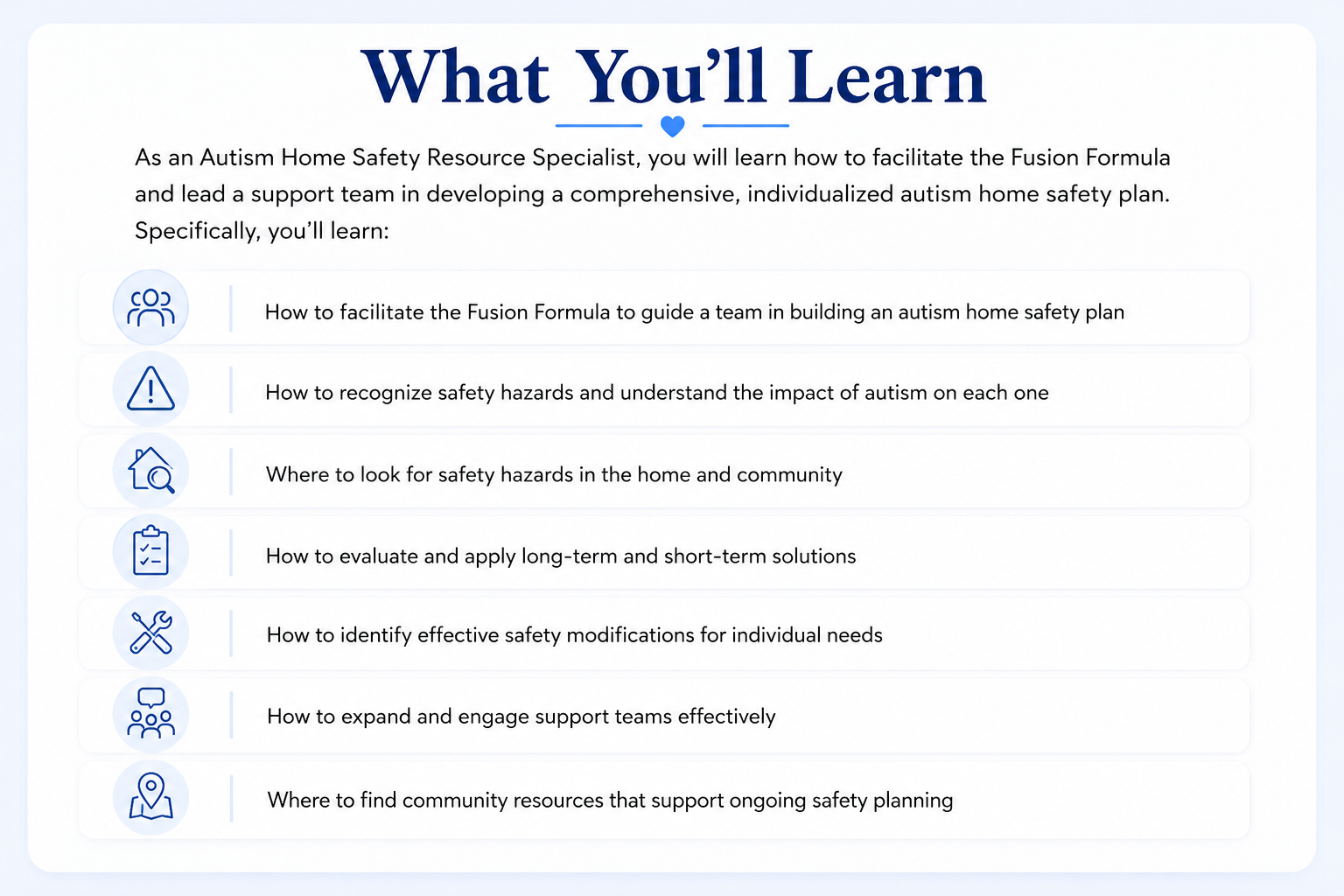 What You’ll Learn

As an Autism Home Safety Resource Specialist, you will learn how to facilitate the Fusion Formula and lead a support team in developing a comprehensive, individualized autism home safety plan. Specifically, you’ll learn:

How to facilitate the Fusion Formula to guide a team in building an autism home safety plan

How to recognize safety hazards and understand the impact of autism on each one

Where to look for safety hazards in the home and community

How to evaluate and apply long-term and short-term solutions

How to identify effective safety modifications for individual needs

How to expand and engage support teams effectively

Where to find community resources that support ongoing safety planning